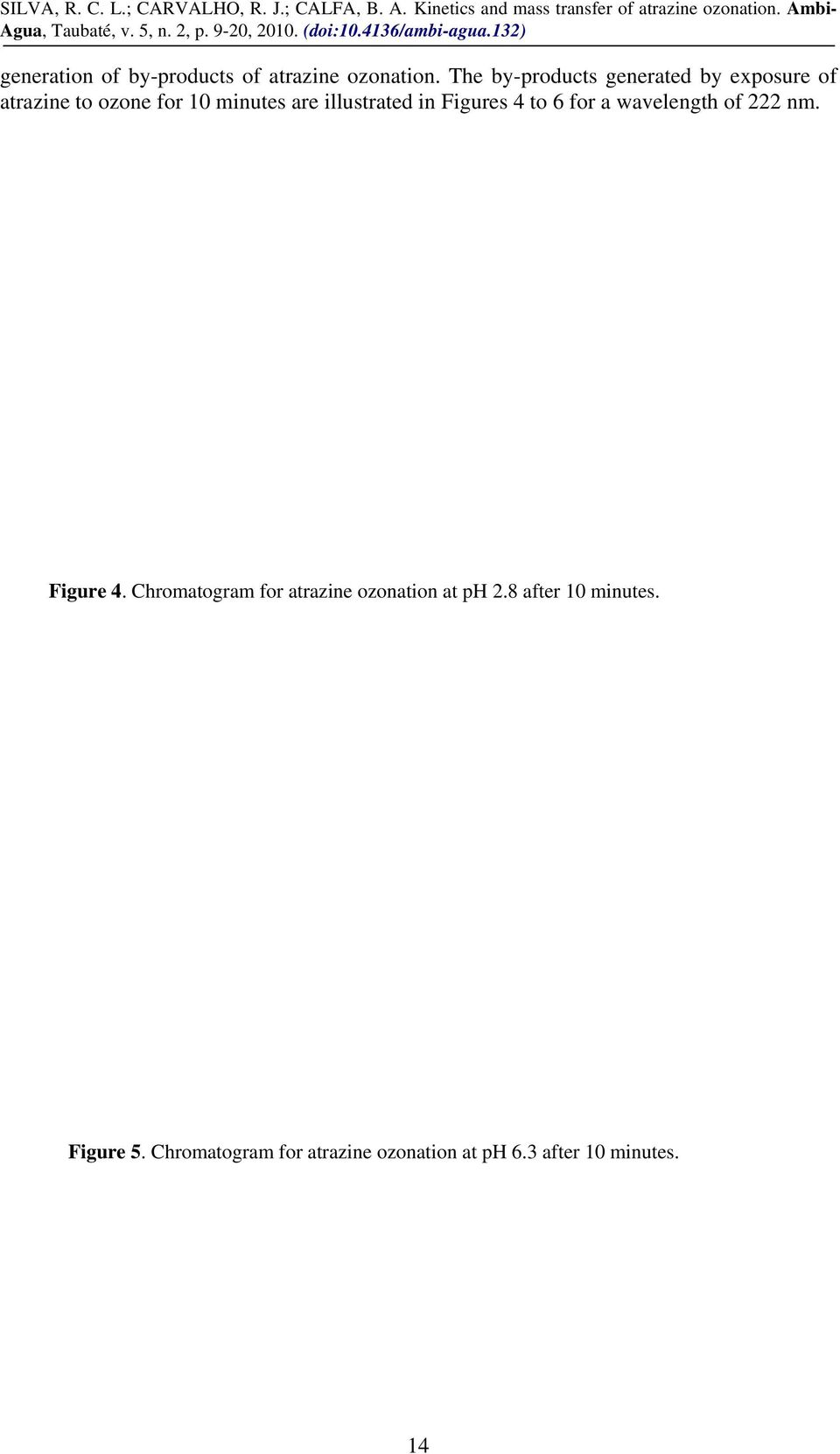 SILVA, R. C. L.; CARVALHO, R. J.; CALFA, B. A. Kinetics and mass transfer of atrazine ozonation. Ambi-Agua, Taubaté, v. 5, n. 2, p. 9-20, 2010. (doi:10.4136/ambi-agua.132)

generation of by-products of atrazine ozonation. The by-products generated by exposure of atrazine to ozone for 10 minutes are illustrated in Figures 4 to 6 for a wavelength of 222 nm.

Figure 4. Chromatogram for atrazine ozonation at pH 2.8 after 10 minutes.

Figure 5. Chromatogram for atrazine ozonation at pH 6.3 after 10 minutes.

14